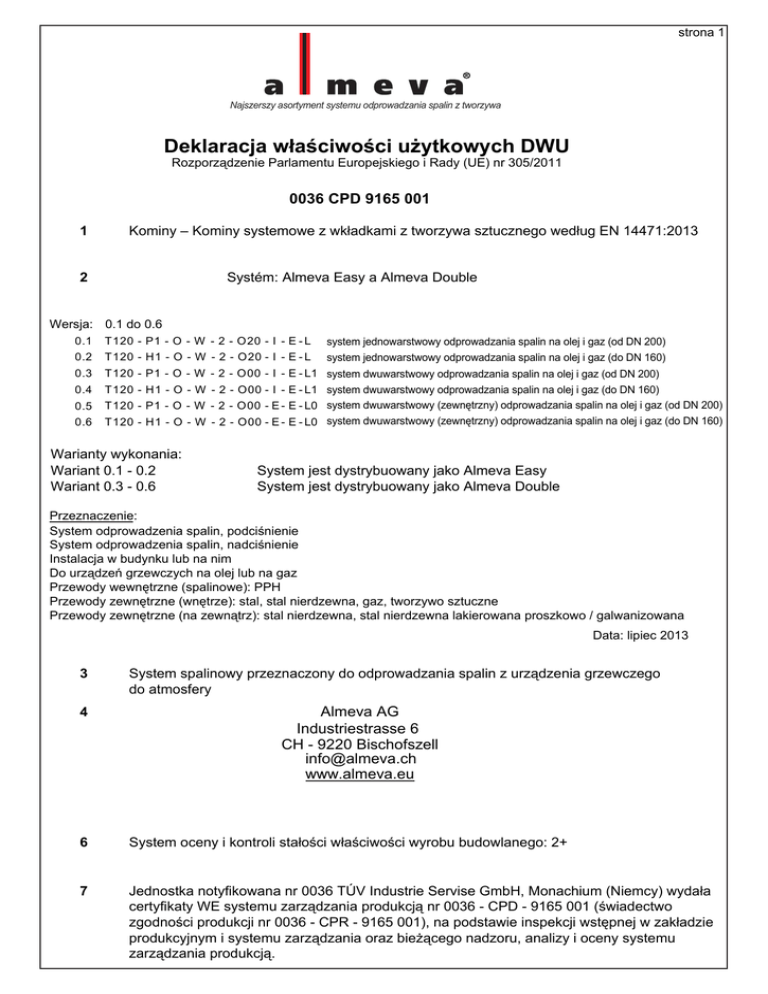 strona 1

almeva®
Najszerszy asortyment systemu odprowadzania spalin z tworzywa

Deklaracja właściwości użytkowych DWU
Rozporządzenie Parlamentu Europejskiego i Rady (UE) nr 305/2011

0036 CPD 9165 001

1 Kominy – Kominy systemowe z wkładkami z tworzywa sztucznego według EN 14471:2013

2 Systém: Almeva Easy a Almeva Double

Wersja: 0.1 do 0.6
0.1 T120 - P1 - O - W - 2 - O20 - I - E - L system jednowarstwowy odprowadzania spalin na olej i gaz (od DN 200)
0.2 T120 - H1 - O - W - 2 - O20 - I - E - L system jednowarstwowy odprowadzania spalin na olej i gaz (do DN 160)
0.3 T120 - P1 - O - W - 2 - O00 - I - E - L1 system dwuwarstwowy odprowadzania spalin na olej i gaz (od DN 200)
0.4 T120 - H1 - O - W - 2 - O00 - I - E - L1 system dwuwarstwowy odprowadzania spalin na olej i gaz (do DN 160)
0.5 T120 - P1 - O - W - 2 - O00 - E - E - L0 system dwuwarstwowy (zewnętrzny) odprowadzania spalin na olej i gaz (od DN 200)
0.6 T120 - H1 - O - W - 2 - O00 - E - E - L0 system dwuwarstwowy (zewnętrzny) odprowadzania spalin na olej i gaz (do DN 160)

Warianty wykonania:
Wariant 0.1 - 0.2 System jest dystrybuowany jako Almeva Easy
Wariant 0.3 - 0.6 System jest dystrybuowany jako Almeva Double

Przeznaczenie:
System odprowadzenia spalin, podciśnienie
System odprowadzenia spalin, nadciśnienie
Instalacja w budynku lub na nim
Do urządzeń grzewczych na olej lub na gaz
Przewody wewnętrzne (spalinowe): PPH
Przewody zewnętrzne (wnętrze): stal, stal nierdzewna, gaz, tworzywo sztuczne
Przewody zewnętrzne (na zewnątrz): stal nierdzewna, stal nierdzewna lakierowana proszkowo / galwanizowana

Data: lipiec 2013

3 System spalinowy przeznaczony do odprowadzania spalin z urządzenia grzewczego do atmosfery

4 Almeva AG
Industriestrasse 6
CH - 9220 Bischofszell
info@almeva.ch
www.almeva.eu

6 System oceny i kontroli stałości właściwości wyrobu budowlanego: 2+

7 Jednostka notyfikowana nr 0036 TÜV Industrie Servise GmbH, Monachium (Niemcy) wydała certyfikaty WE systemu zarządzania produkcją nr 0036 - CPD - 9165 001 (świadectwo zgodności produkcji nr 0036 - CPR - 9165 001), na podstawie inspekcji wstępnej w zakładzie produkcyjnym i systemu zarządzania oraz bieżącego nadzoru, analizy i oceny systemu zarządzania produkcją.